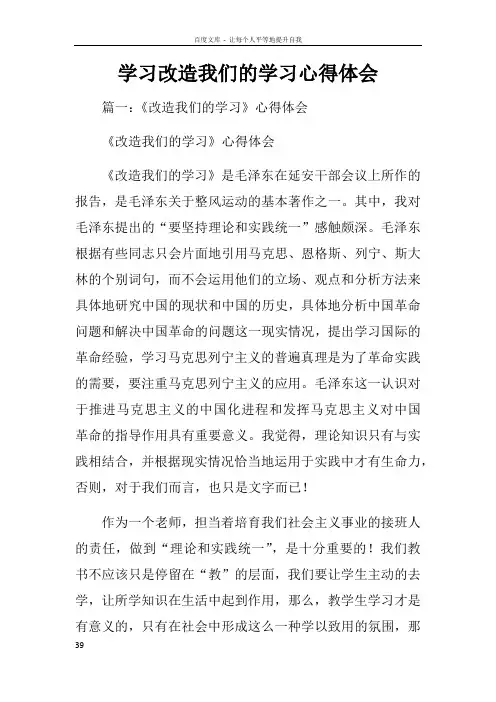 百度文库 - 让每个人平等地提升自我

学习改造我们的学习心得体会

篇一：《改造我们的学习》心得体会

《改造我们的学习》心得体会

《改造我们的学习》是毛泽东在延安干部会议上所作的报告，是毛泽东关于整风运动的基本著作之一。其中，我对毛泽东提出的“要坚持理论和实践统一”感触颇深。毛泽东根据有些同志只会片面地引用马克思、恩格斯、列宁、斯大林的个别词句，而不会运用他们的立场、观点和分析方法来具体地研究中国的现状和中国的历史，具体地分析中国革命问题和解决中国革命的问题这一现实情况，提出学习国际的革命经验，学习马克思列宁主义的普遍真理是为了革命实践的需要，要注重马克思列宁主义的应用。毛泽东这一认识对于推进马克思主义的中国化进程和发挥马克思主义对中国革命的指导作用具有重要意义。我觉得，理论知识只有与实践相结合，并根据现实情况恰当地运用于实践中才有生命力，否则，对于我们而言，也只是文字而已！

作为一个老师，担当着培育我们社会主义事业的接班人的责任，做到“理论和实践统一”，是十分重要的！我们教书不应该只是停留在“教”的层面，我们要让学生主动的去学，让所学知识在生活中起到作用，那么，教学生学习才是有意义的，只有在社会中形成这么一种学以致用的氛围，那

39